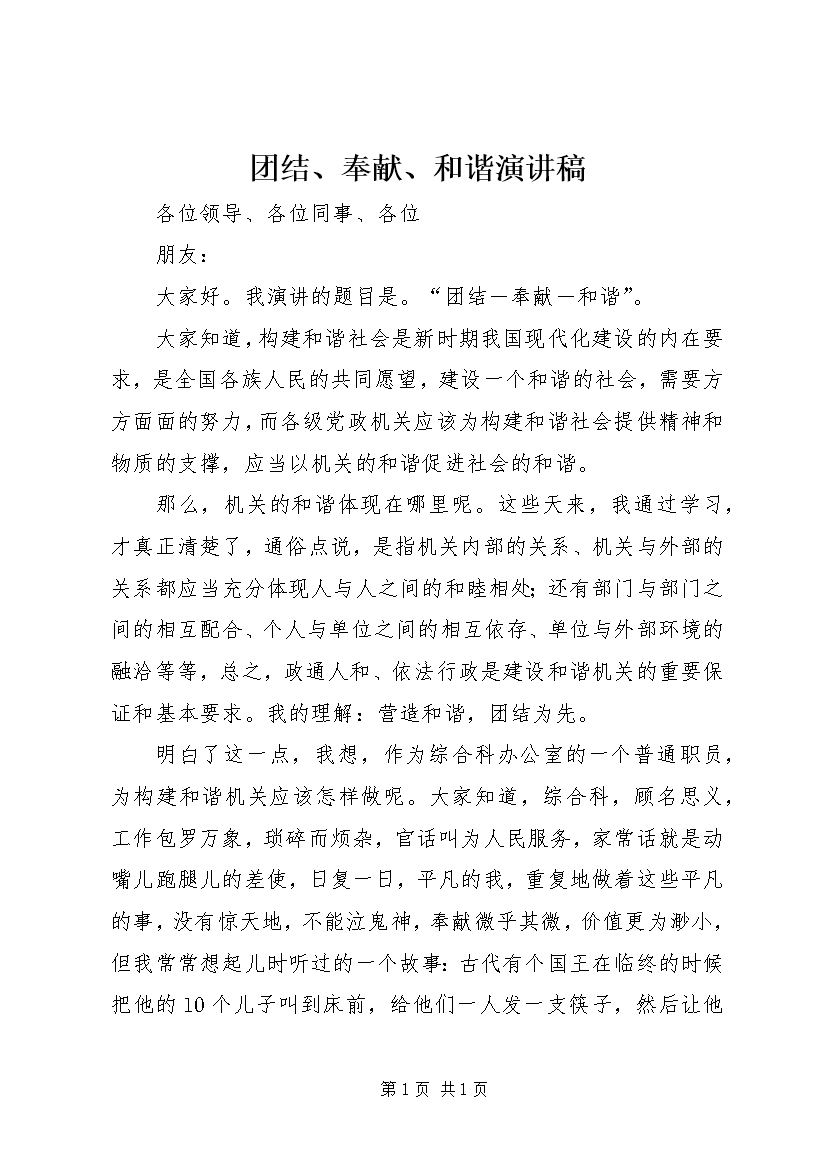 团结、奉献、和谐演讲稿

各位领导、各位同事、各位

朋友：

大家好。我演讲的题目是。“团结－奉献－和谐”。

大家知道，构建和谐社会是新时期我国现代化建设的内在要求，是全国各族人民的共同愿望，建设一个和谐的社会，需要方方面面的努力，而各级党政机关应该为构建和谐社会提供精神和物质的支撑，应当以机关的和谐促进社会的和谐。

那么，机关的和谐体现在哪里呢。这些天来，我通过学习，才真正清楚了，通俗点说，是指机关内部的关系、机关与外部的关系都应当充分体现人与人之间的和睦相处；还有部门与部门之间的相互配合、个人与单位之间的相互依存、单位与外部环境的融洽等等，总之，政通人和、依法行政是建设和谐机关的重要保证和基本要求。我的理解：营造和谐，团结为先。

明白了这一点，我想，作为综合科办公室的一个普通职员，为构建和谐机关应该怎样做呢。大家知道，综合科，顾名思义，工作包罗万象，琐碎而烦杂，官话叫为人民服务，家常话就是动嘴儿跑腿儿的差使，日复一日，平凡的我，重复地做着这些平凡的事，没有惊天地，不能泣鬼神，奉献微乎其微，价值更为渺小，但我常常想起儿时听过的一个故事：古代有个国王在临终的时候把他的10个儿子叫到床前，给他们一人发一支筷子，然后让他

第1页 共1页